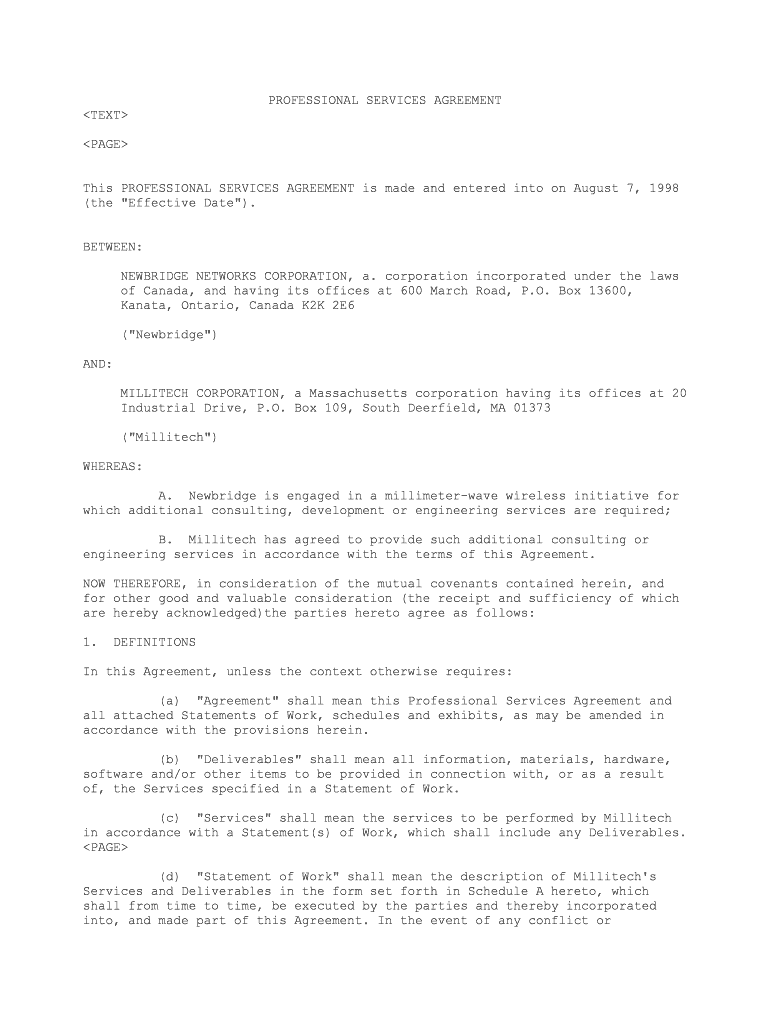 PROFESSIONAL SERVICES AGREEMENT

<TEXT>

<PAGE>

This PROFESSIONAL SERVICES AGREEMENT is made and entered into on August 7, 1998 (the "Effective Date").

BETWEEN:

NEWBRIDGE NETWORKS CORPORATION, a. corporation incorporated under the laws of Canada, and having its offices at 600 March Road, P.O. Box 13600, Kanata, Ontario, Canada K2K 2E6

("Newbridge")

AND:

MILLITECH CORPORATION, a Massachusetts corporation having its offices at 20 Industrial Drive, P.O. Box 109, South Deerfield, MA 01373

("Millitech")

WHEREAS:

A. Newbridge is engaged in a millimeter-wave wireless initiative for which additional consulting, development or engineering services are required;

B. Millitech has agreed to provide such additional consulting or engineering services in accordance with the terms of this Agreement.

NOW THEREFORE, in consideration of the mutual covenants contained herein, and for other good and valuable consideration (the receipt and sufficiency of which are hereby acknowledged)the parties hereto agree as follows:

1. DEFINITIONS

In this Agreement, unless the context otherwise requires:

(a) "Agreement" shall mean this Professional Services Agreement and all attached Statements of Work, schedules and exhibits, as may be amended in accordance with the provisions herein.

(b) "Deliverables" shall mean all information, materials, hardware, software and/or other items to be provided in connection with, or as a result of, the Services specified in a Statement of Work.

(c) "Services" shall mean the services to be performed by Millitech in accordance with a Statement(s) of Work, which shall include any Deliverables.
<PAGE>

(d) "Statement of Work" shall mean the description of Millitech's Services and Deliverables in the form set forth in Schedule A hereto, which shall from time to time, be executed by the parties and thereby incorporated into, and made part of this Agreement. In the event of any conflict or